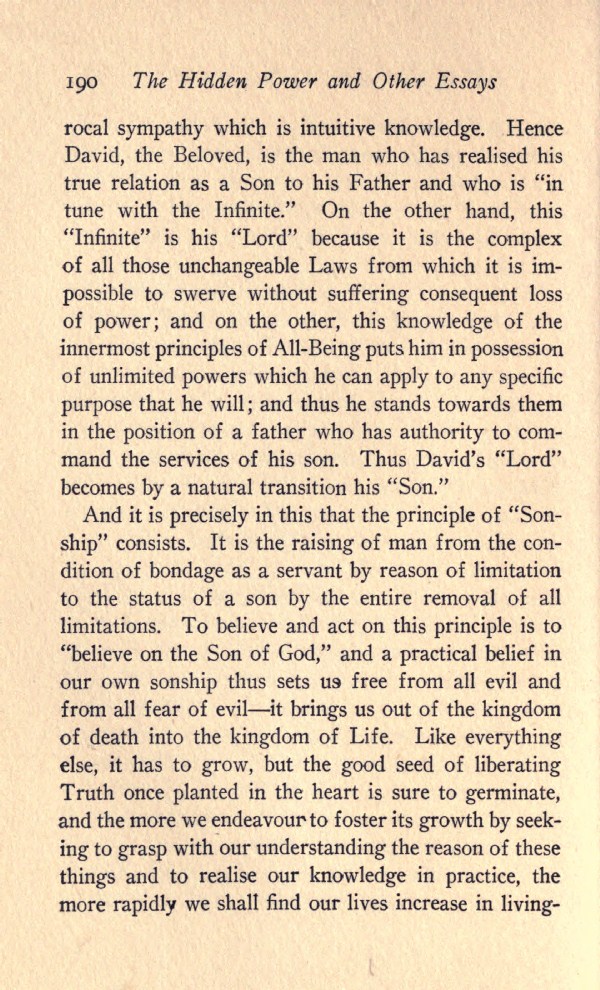 190 The Hidden Power and Other Essays

rocal sympathy which is intuitive knowledge. Hence David, the Beloved, is the man who has realised his true relation as a Son to his Father and who is "in tune with the Infinite." On the other hand, this "Infinite" is his "Lord" because it is the complex of all those unchangeable Laws from which it is impossible to swerve without suffering consequent loss of power; and on the other, this knowledge of the innermost principles of All-Being puts him in possession of unlimited powers which he can apply to any specific purpose that he will; and thus he stands towards them in the position of a father who has authority to command the services of his son. Thus David's "Lord" becomes by a natural transition his "Son."

And it is precisely in this that the principle of "Sonship" consists. It is the raising of man from the condition of bondage as a servant by reason of limitation to the status of a son by the entire removal of all limitations. To believe and act on this principle is to "believe on the Son of God," and a practical belief in our own sonship thus sets us free from all evil and from all fear of evil—it brings us out of the kingdom of death into the kingdom of Life. Like everything else, it has to grow, but the good seed of liberating Truth once planted in the heart is sure to germinate, and the more we endeavour to foster its growth by seeking to grasp with our understanding the reason of these things and to realise our knowledge in practice, the more rapidly we shall find our lives increase in living-